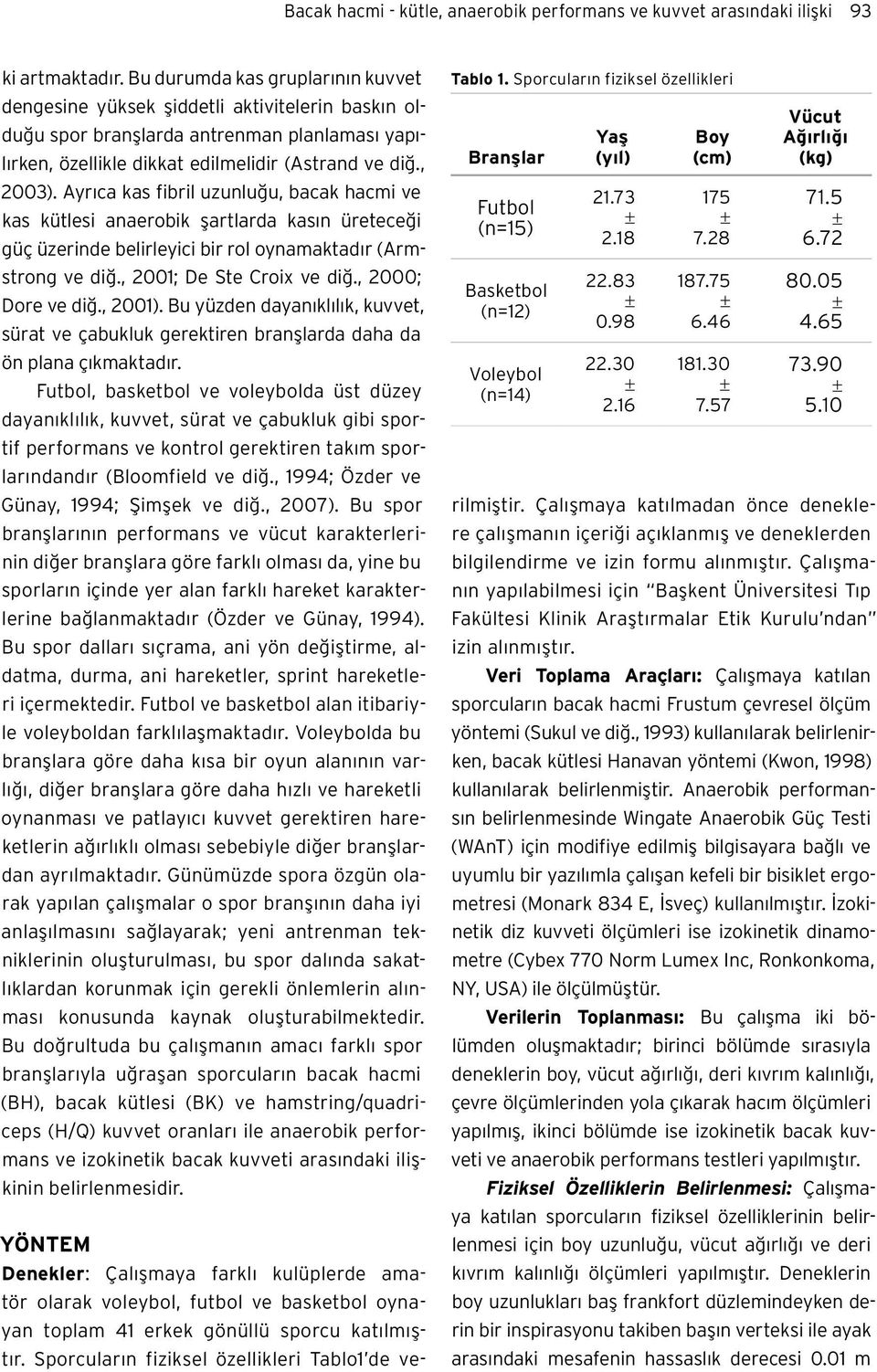 Bacak hacmi - kütle, anaerobik performans ve kuvvet arasındaki ilişki 93

ki artmaktadır. Bu durumda kas gruplarının kuvvet dengesine yüksek şiddetli aktivitelerin baskın olduğu spor branşlarda antrenman planlaması yapılırken, özellikle dikkat edilmelidir (Astrand ve diğ., 2003). Ayrıca kas fibril uzunluğu, bacak hacmi ve kas kütlesi anaerobik şartlarda kasın üreteceği güç üzerinde belirleyici bir rol oynamaktadır (Armstrong ve diğ., 2001; De Ste Croix ve diğ., 2000; Dore ve diğ., 2001). Bu yüzden dayanıklılık, kuvvet, sürat ve çabukluk gerektiren branşlarda daha da ön plana çıkmaktadır.

Futbol, basketbol ve voleybolda üst düzey dayanıklılık, kuvvet, sürat ve çabukluk gibi sportif performans ve kontrol gerektiren takım sporlarındandır (Bloomfield ve diğ., 1994; Özder ve Günay, 1994; Şimşek ve diğ., 2007). Bu spor branşlarının performans ve vücut karakterlerinin diğer branşlara göre farklı olması da, yine bu sporların içinde yer alan farklı hareket karakterlerine bağlanmaktadır (Özder ve Günay, 1994). Bu spor dalları sıçrama, ani yön değiştirme, aldatma, durma, ani hareketler, sprint hareketleri içermektedir. Futbol ve basketbol alan itibariyle voleyboldan farklılaşmaktadır. Voleybolda bu branşlara göre daha kısa bir oyun alanının varlığı, diğer branşlara göre daha hızlı ve hareketli oynanması ve patlayıcı kuvvet gerektiren hareketlerin ağırlıklı olması sebebiyle diğer branşlardan ayrılmaktadır. Günümüzde spora özgün olarak yapılan çalışmalar o spor branşının daha iyi anlaşılmasını sağlayarak; yeni antrenman tekniklerinin oluşturulması, bu spor dalında sakatlıklardan korunmak için gerekli önlemlerin alınması konusunda kaynak oluşturabilmektedir. Bu doğrultuda bu çalışmanın amacı farklı spor branşlarıyla uğraşan sporcuların bacak hacmi (BH), bacak kütlesi (BK) ve hamstring/quadriceps (H/Q) kuvvet oranları ile anaerobik performans ve izokinetik bacak kuvveti arasındaki ilişkinin belirlenmesidir.

YÖNTEM

Denekler: Çalışmaya farklı kulüplerde amatör olarak voleybol, futbol ve basketbol oynayan toplam 41 erkek gönüllü sporcu katılmıştır. Sporcuların fiziksel özellikleri Tablo1'de ve-

Tablo 1. Sporcuların fiziksel özellikleri

| Branşlar | Yaş (yıl) | Boy (cm) | Vücut Ağırlığı (kg) |
|---|---|---|---|
| Futbol (n=15) | 21.73 ± 2.18 | 175 ± 7.28 | 71.5 ± 6.72 |
| Basketbol (n=12) | 22.83 ± 0.98 | 187.75 ± 6.46 | 80.05 ± 4.65 |
| Voleybol (n=14) | 22.30 ± 2.16 | 181.30 ± 7.57 | 73.90 ± 5.10 |

rilmiştir. Çalışmaya katılmadan önce deneklere çalışmanın içeriği açıklanmış ve deneklerden bilgilendirme ve izin formu alınmıştır. Çalışmanın yapılabilmesi için "Başkent Üniversitesi Tıp Fakültesi Klinik Araştırmalar Etik Kurulu'ndan" izin alınmıştır.

Veri Toplama Araçları: Çalışmaya katılan sporcuların bacak hacmi Frustum çevresel ölçüm yöntemi (Sukul ve diğ., 1993) kullanılarak belirlenirken, bacak kütlesi Hanavan yöntemi (Kwon, 1998) kullanılarak belirlenmiştir. Anaerobik performansın belirlenmesinde Wingate Anaerobik Güç Testi (WAnT) için modifiye edilmiş bilgisayara bağlı ve uyumlu bir yazılımla çalışan kefeli bir bisiklet ergometresi (Monark 834 E, İsveç) kullanılmıştır. İzokinetik diz kuvveti ölçümleri ise izokinetik dinamometre (Cybex 770 Norm Lumex Inc, Ronkonkoma, NY, USA) ile ölçülmüştür.

Verilerin Toplanması: Bu çalışma iki bölümden oluşmaktadır; birinci bölümde sırasıyla deneklerin boy, vücut ağırlığı, deri kıvrım kalınlığı, çevre ölçümlerinden yola çıkarak hacım ölçümleri yapılmış, ikinci bölümde ise izokinetik bacak kuvveti ve anaerobik performans testleri yapılmıştır.

Fiziksel Özelliklerin Belirlenmesi: Çalışmaya katılan sporcuların fiziksel özelliklerinin belirlenmesi için boy uzunluğu, vücut ağırlığı ve deri kıvrım kalınlığı ölçümleri yapılmıştır. Deneklerin boy uzunlukları baş frankfort düzlemindeyken derin bir inspirasyonu takiben başın verteksi ile ayak arasındaki mesafenin hassaslık derecesi 0.01 m